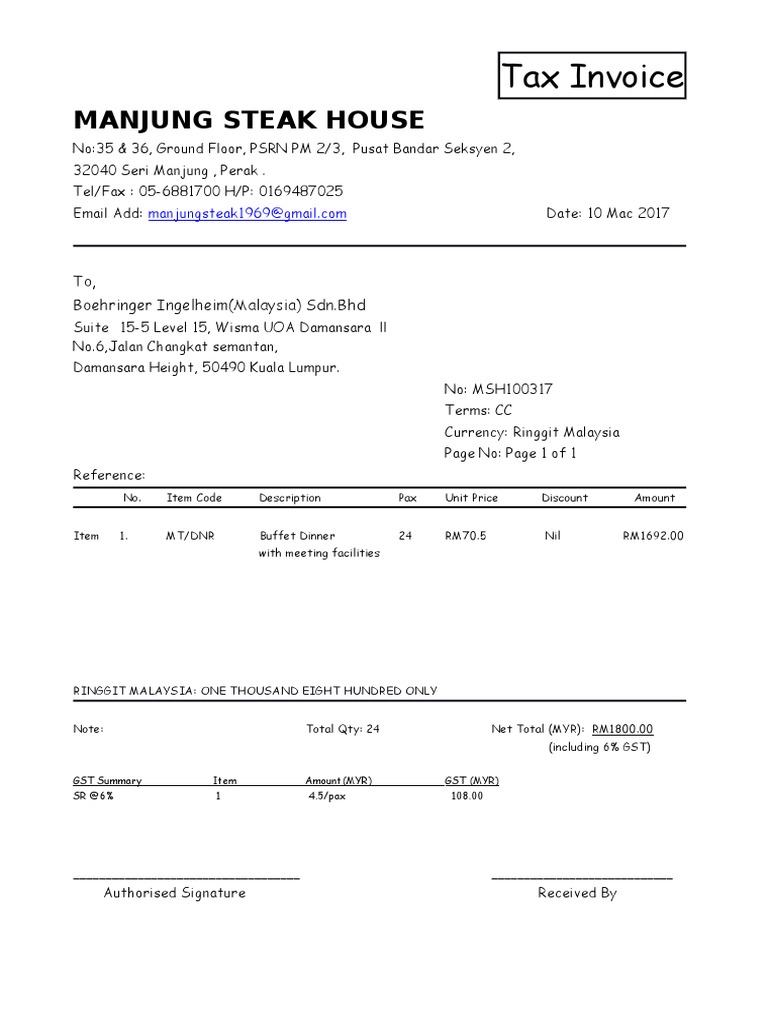 Tax Invoice

MANJUNG STEAK HOUSE

No:35 & 36, Ground Floor, PSRN PM 2/3, Pusat Bandar Seksyen 2,
32040 Seri Manjung , Perak .
Tel/Fax : 05-6881700 H/P: 0169487025
Email Add: manjungsteak1969@gmail.com

Date: 10 Mac 2017

To,
Boehringer Ingelheim(Malaysia) Sdn.Bhd
Suite 15-5 Level 15, Wisma UOA Damansara II
No.6,Jalan Changkat semantan,
Damansara Height, 50490 Kuala Lumpur.

No: MSH100317
Terms: CC
Currency: Ringgit Malaysia
Page No: Page 1 of 1

Reference:

| | No. | Item Code | Description | Pax | Unit Price | Discount | Amount |
|---|---|---|---|---|---|---|---|
| Item | 1. | MT/DNR | Buffet Dinner with meeting facilities | 24 | RM70.5 | Nil | RM1692.00 |

RINGGIT MALAYSIA: ONE THOUSAND EIGHT HUNDRED ONLY

Note:

Total Qty: 24

Net Total (MYR): RM1800.00
(including 6% GST)

| GST Summary | Item | Amount (MYR) | GST (MYR) |
|---|---|---|---|
| SR @6% | 1 | 4.5/pax | 108.00 |

Authorised Signature

Received By